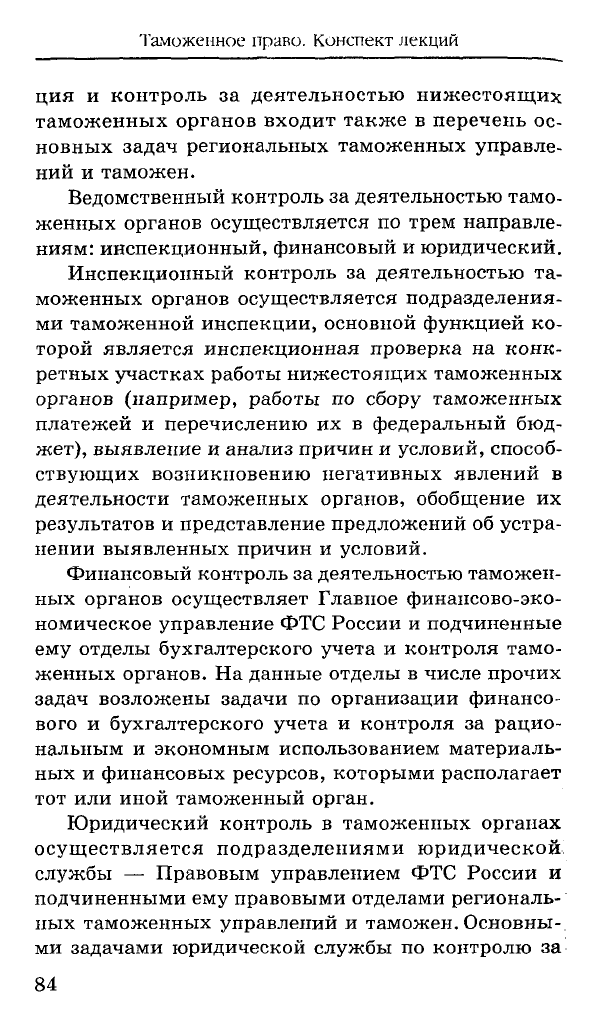 Таможенное право. Конспект лекций

ция и контроль за деятельностью нижестоящих таможенных органов входит также в перечень основных задач региональных таможенных управлений и таможен.

Ведомственный контроль за деятельностью таможенных органов осуществляется по трем направлениям: инспекционный, финансовый и юридический.

Инспекционный контроль за деятельностью таможенных органов осуществляется подразделениями таможенной инспекции, основной функцией которой является инспекционная проверка на конкретных участках работы нижестоящих таможенных органов (например, работы по сбору таможенных платежей и перечислению их в федеральный бюджет), выявление и анализ причин и условий, способствующих возникновению негативных явлений в деятельности таможенных органов, обобщение их результатов и представление предложений об устранении выявленных причин и условий.

Финансовый контроль за деятельностью таможенных органов осуществляет Главное финансово-экономическое управление ФТС России и подчиненные ему отделы бухгалтерского учета и контроля таможенных органов. На данные отделы в числе прочих задач возложены задачи по организации финансового и бухгалтерского учета и контроля за рациональным и экономным использованием материальных и финансовых ресурсов, которыми располагает тот или иной таможенный орган.

Юридический контроль в таможенных органах осуществляется подразделениями юридической службы — Правовым управлением ФТС России и подчиненными ему правовыми отделами региональных таможенных управлений и таможен. Основными задачами юридической службы по контролю за

84